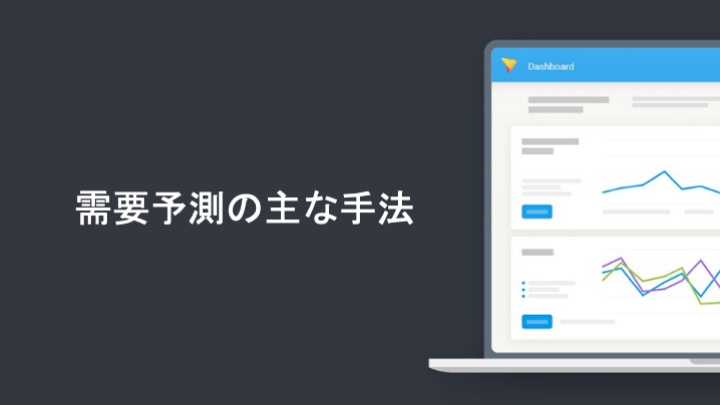 需要予測の主な手法

Dashboard